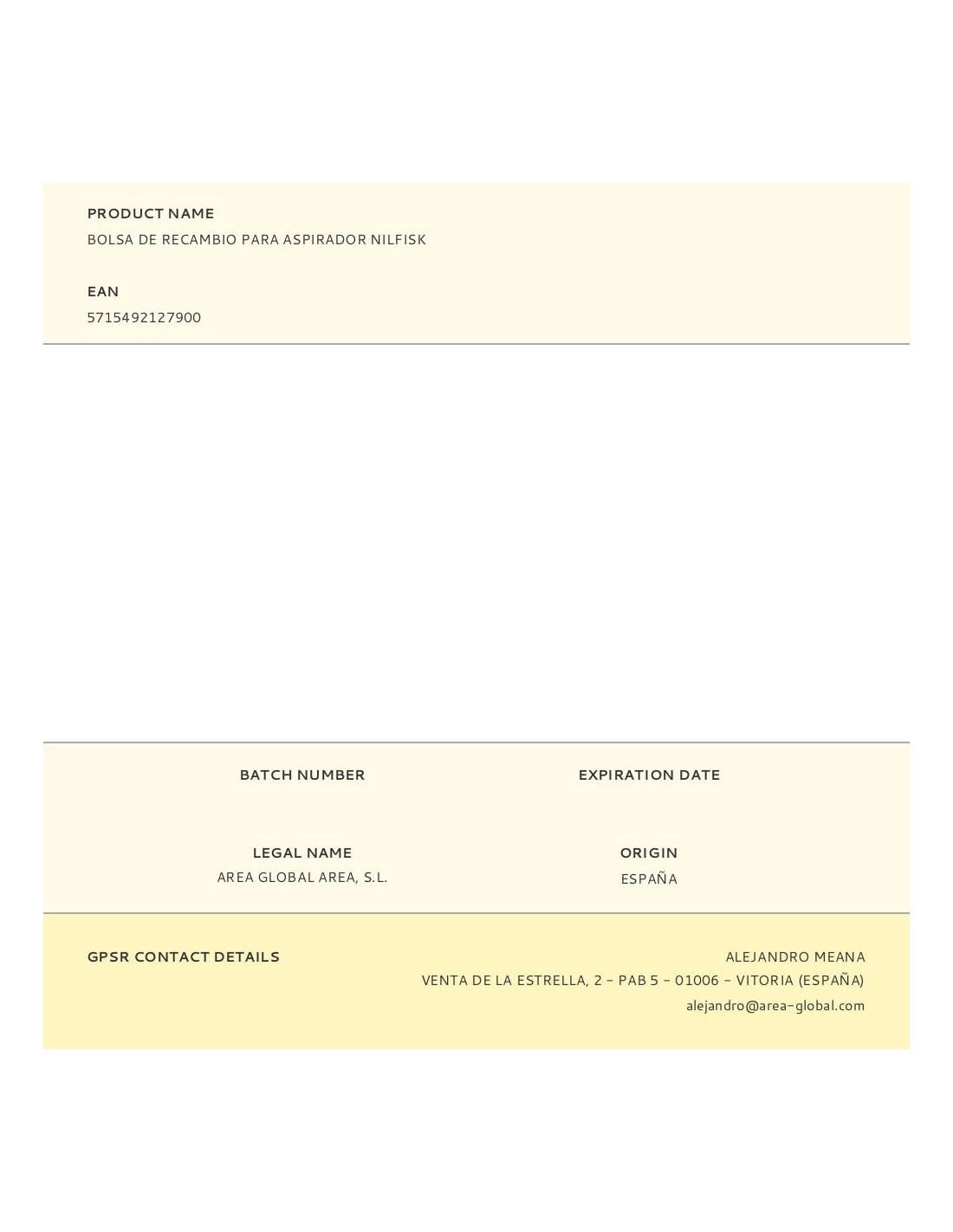 PRODUCT NAME
BOLSA DE RECAMBIO PARA ASPIRADOR NILFISK

EAN
5715492127900

BATCH NUMBER

EXPIRATION DATE

LEGAL NAME
AREA GLOBAL AREA, S.L.

ORIGIN
ESPAÑA

GPSR CONTACT DETAILS

ALEJANDRO MEANA
VENTA DE LA ESTRELLA, 2 - PAB 5 - 01006 - VITORIA (ESPAÑA)
alejandro@area-global.com